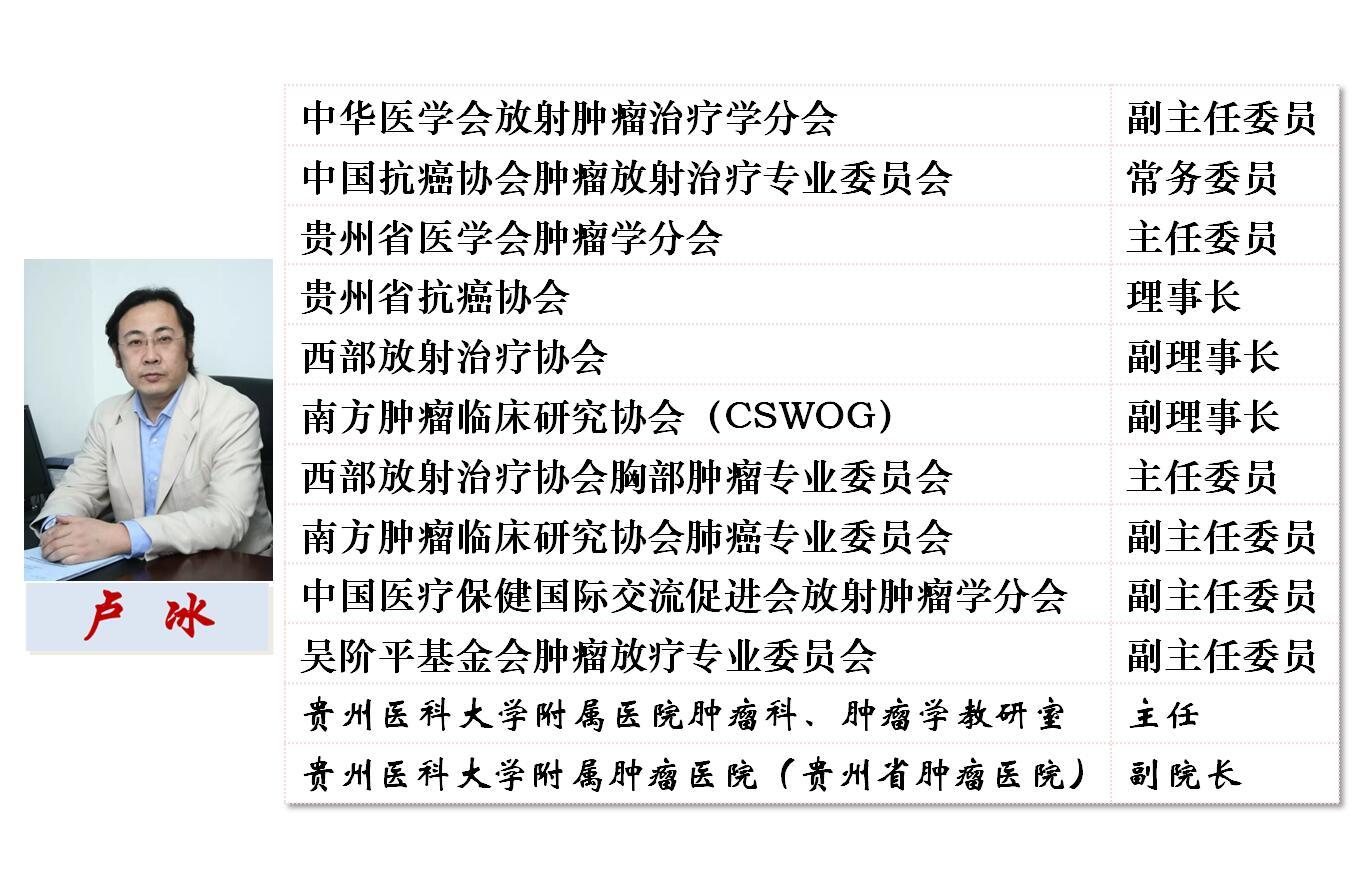 卢 冰

| | |
|---|---|
| 中华医学会放射肿瘤治疗学分会 | 副主任委员 |
| 中国抗癌协会肿瘤放射治疗专业委员会 | 常务委员 |
| 贵州省医学会肿瘤学分会 | 主任委员 |
| 贵州省抗癌协会 | 理事长 |
| 西部放射治疗协会 | 副理事长 |
| 南方肿瘤临床研究协会（CSWOG） | 副理事长 |
| 西部放射治疗协会胸部肿瘤专业委员会 | 主任委员 |
| 南方肿瘤临床研究协会肺癌专业委员会 | 副主任委员 |
| 中国医疗保健国际交流促进会放射肿瘤学分会 | 副主任委员 |
| 吴阶平基金会肿瘤放疗专业委员会 | 副主任委员 |
| 贵州医科大学附属医院肿瘤科、肿瘤学教研室 | 主任 |
| 贵州医科大学附属肿瘤医院（贵州省肿瘤医院） | 副院长 |